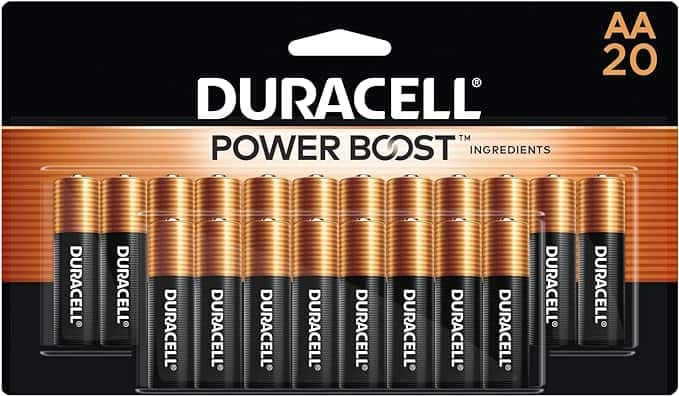 AA
20

DURACELL®

POWER BOOST™ INGREDIENTS

DURACELL®

DURACELL®

DURACELL®

DURACELL®

DURACELL®

DURACELL®

DURACELL®

DURACELL®

DURACELL®

DURACELL®

DURACELL®

DURACELL®